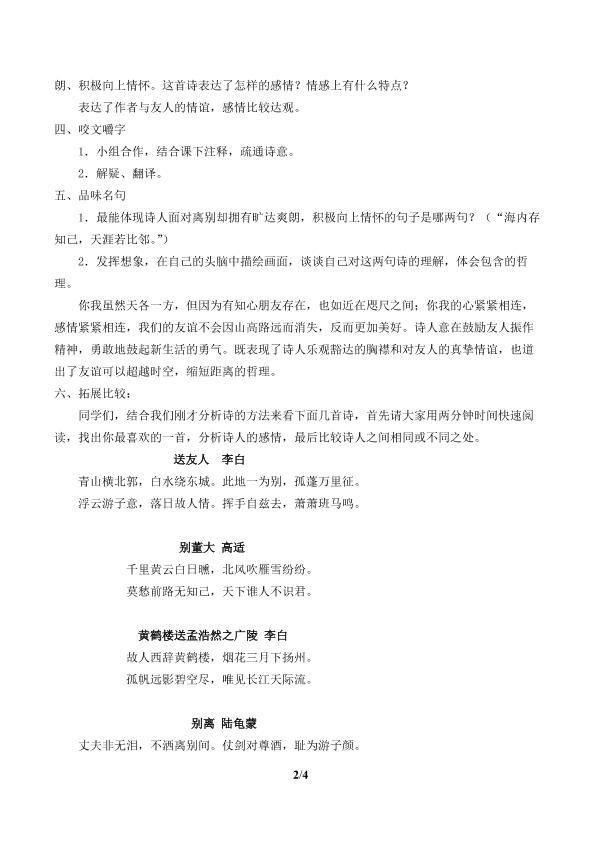 朗、积极向上情怀。这首诗表达了怎样的感情？情感上有什么特点？

表达了作者与友人的情谊，感情比较达观。

四、咬文嚼字

1．小组合作，结合课下注释，疏通诗意。

2．解疑、翻译。

五、品味名句

1．最能体现诗人面对离别却拥有旷达爽朗，积极向上情怀的句子是哪两句？（“海内存知己，天涯若比邻。”）

2．发挥想象，在自己的头脑中描绘画面，谈谈自己对这两句诗的理解，体会包含的哲理。

你我虽然天各一方，但因为有知心朋友存在，也如近在咫尺之间；你我的心紧紧相连，感情紧紧相连，我们的友谊不会因山高路远而消失，反而更加美好。诗人意在鼓励友人振作精神，勇敢地鼓起新生活的勇气。既表现了诗人乐观豁达的胸襟和对友人的真挚情谊，也道出了友谊可以超越时空，缩短距离的哲理。

六、拓展比较：

同学们，结合我们刚才分析诗的方法来看下面几首诗，首先请大家用两分钟时间快速阅读，找出你最喜欢的一首，分析诗人的感情，最后比较诗人之间相同或不同之处。

送友人　李白

青山横北郭，白水绕东城。此地一为别，孤蓬万里征。

浮云游子意，落日故人情。挥手自兹去，萧萧班马鸣。

别董大　高适

千里黄云白日曛，北风吹雁雪纷纷。

莫愁前路无知己，天下谁人不识君。

黄鹤楼送孟浩然之广陵　李白

故人西辞黄鹤楼，烟花三月下扬州。

孤帆远影碧空尽，唯见长江天际流。

别离　陆龟蒙

丈夫非无泪，不洒离别间。仗剑对尊酒，耻为游子颜。

2/4